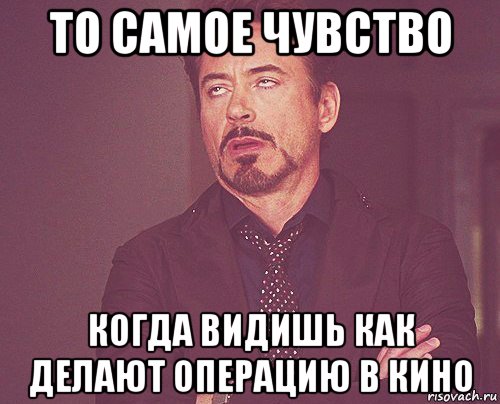 ТО САМОЕ ЧУВСТВО

КОГДА ВИДИШЬ КАК ДЕЛАЮТ ОПЕРАЦИЮ В КИНО

risovach.ru